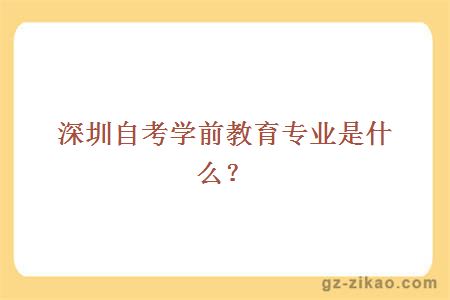 深圳自考学前教育专业是什么？

gz-zikao.com